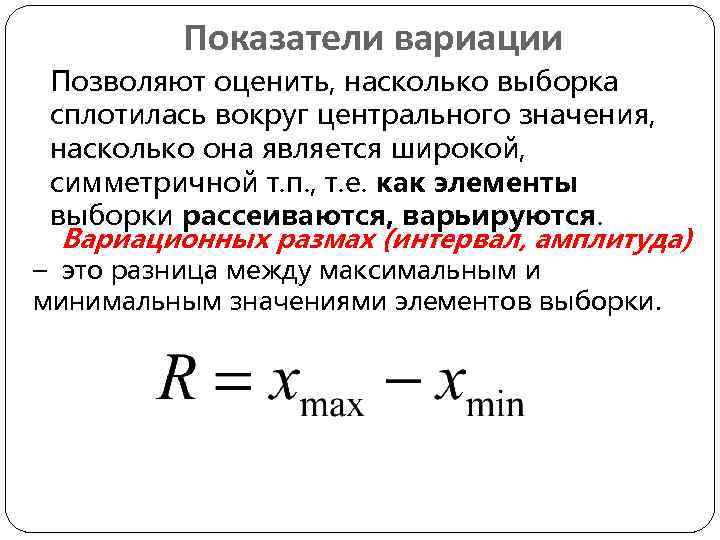 Показатели вариации

Позволяют оценить, насколько выборка сплотилась вокруг центрального значения, насколько она является широкой, симметричной т.п., т.е. как элементы выборки рассеиваются, варьируются.

Вариационных размах (интервал, амплитуда) – это разница между максимальным и минимальным значениями элементов выборки.

$R = x_{\max} - x_{\min}$